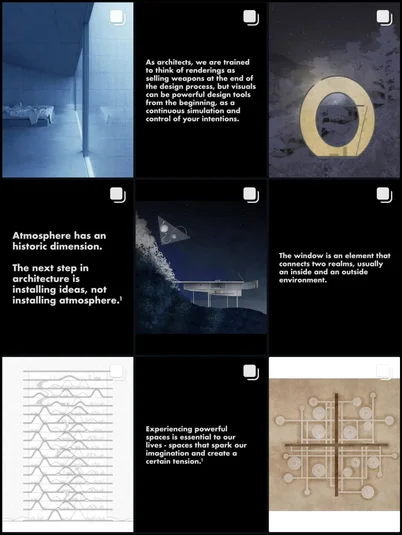 As architects, we are trained to think of renderings as selling weapons at the end of the design process, but visuals can be powerful design tools from the beginning, as a continuous simulation and control of your intentions.

Atmosphere has an historic dimension.

The next step in architecture is installing ideas, not installing atmosphere.$^1$

The window is an element that connects two realms, usually an inside and an outside environment.

Experiencing powerful spaces is essential to our lives - spaces that spark our imagination and create a certain tension.$^1$